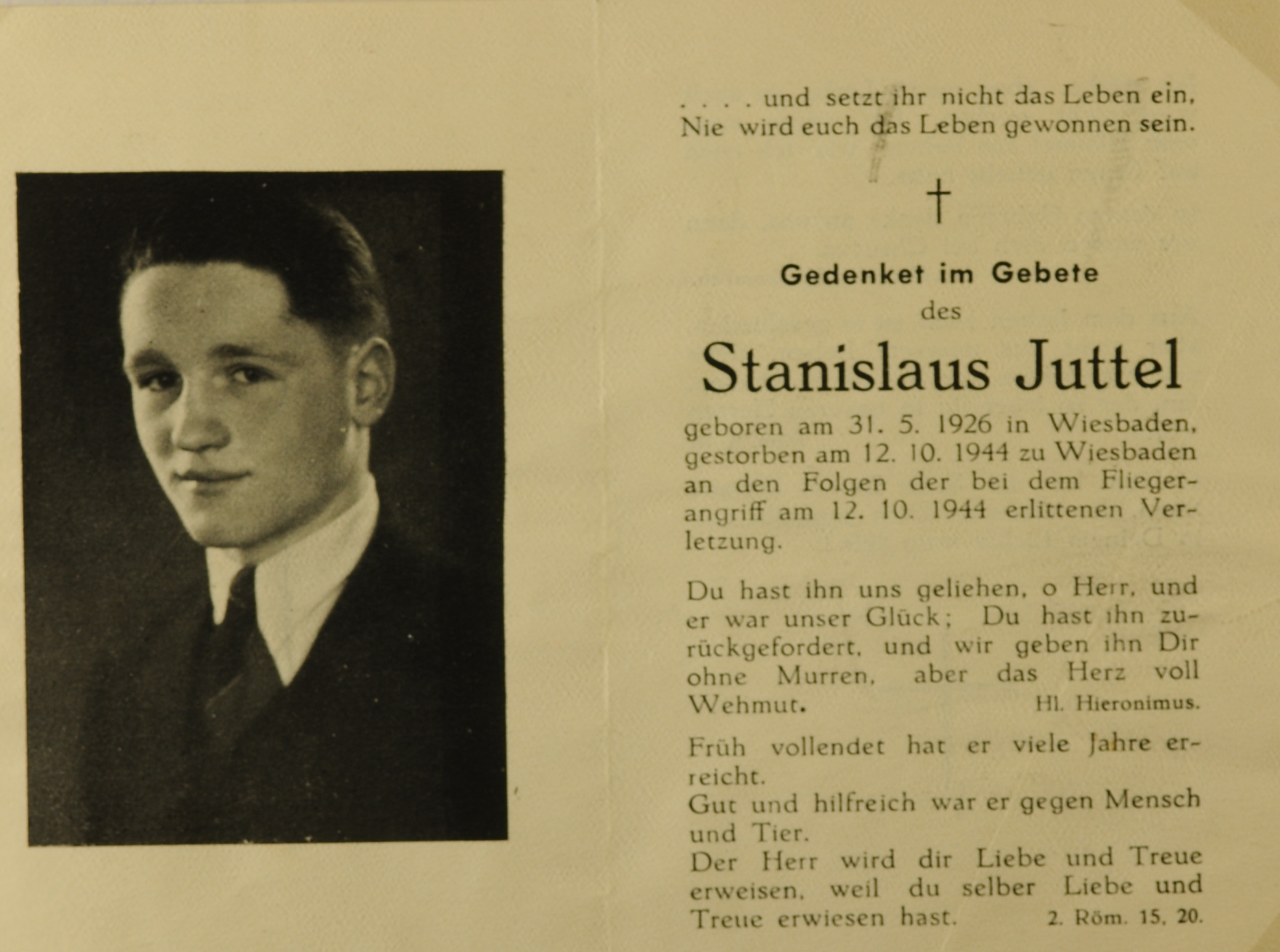 . . . . und setzt ihr nicht das Leben ein,
Nie wird euch das Leben gewonnen sein.

†

Gedenket im Gebete
des

Stanislaus Juttel

geboren am 31. 5. 1926 in Wiesbaden, gestorben am 12. 10. 1944 zu Wiesbaden an den Folgen der bei dem Fliegerangriff am 12. 10. 1944 erlittenen Verletzung.

Du hast ihn uns geliehen, o Herr, und er war unser Glück; Du hast ihn zurückgefordert, und wir geben ihn Dir ohne Murren, aber das Herz voll Wehmut. Hl. Hieronimus.

Früh vollendet hat er viele Jahre erreicht.
Gut und hilfreich war er gegen Mensch und Tier.
Der Herr wird dir Liebe und Treue erweisen, weil du selber Liebe und Treue erwiesen hast. 2. Röm. 15, 20.